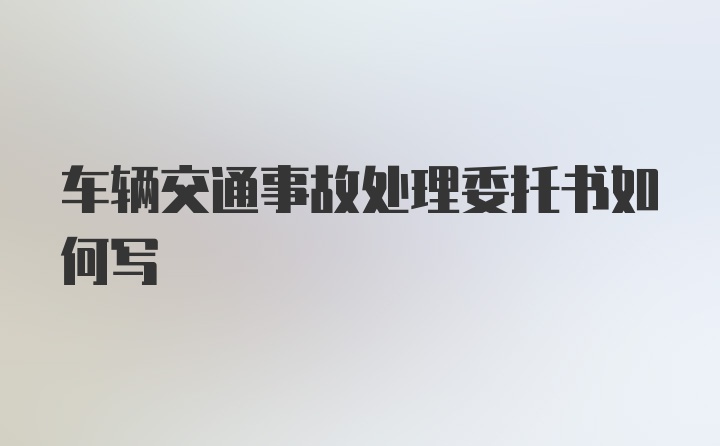 车辆交通事故处理委托书如何写